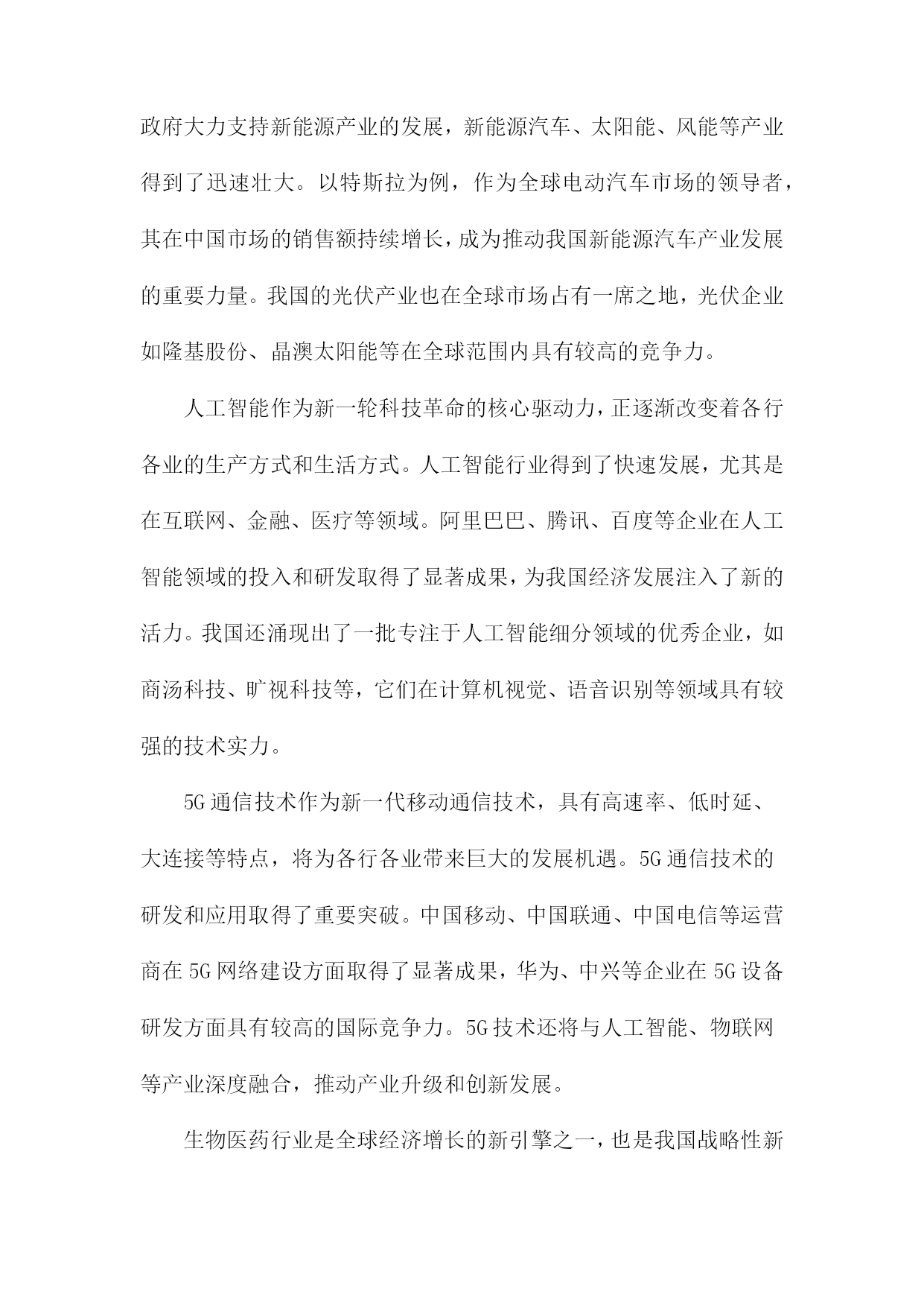 政府大力支持新能源产业的发展，新能源汽车、太阳能、风能等产业得到了迅速壮大。以特斯拉为例，作为全球电动汽车市场的领导者，其在中国市场的销售额持续增长，成为推动我国新能源汽车产业发展的重要力量。我国的光伏产业也在全球市场占有一席之地，光伏企业如隆基股份、晶澳太阳能等在全球范围内具有较高的竞争力。

人工智能作为新一轮科技革命的核心驱动力，正逐渐改变着各行各业的生产方式和生活方式。人工智能行业得到了快速发展，尤其是在互联网、金融、医疗等领域。阿里巴巴、腾讯、百度等企业在人工智能领域的投入和研发取得了显著成果，为我国经济发展注入了新的活力。我国还涌现出了一批专注于人工智能细分领域的优秀企业，如商汤科技、旷视科技等，它们在计算机视觉、语音识别等领域具有较强的技术实力。

5G通信技术作为新一代移动通信技术，具有高速率、低时延、大连接等特点，将为各行各业带来巨大的发展机遇。5G通信技术的研发和应用取得了重要突破。中国移动、中国联通、中国电信等运营商在5G网络建设方面取得了显著成果，华为、中兴等企业在5G设备研发方面具有较高的国际竞争力。5G技术还将与人工智能、物联网等产业深度融合，推动产业升级和创新发展。

生物医药行业是全球经济增长的新引擎之一，也是我国战略性新